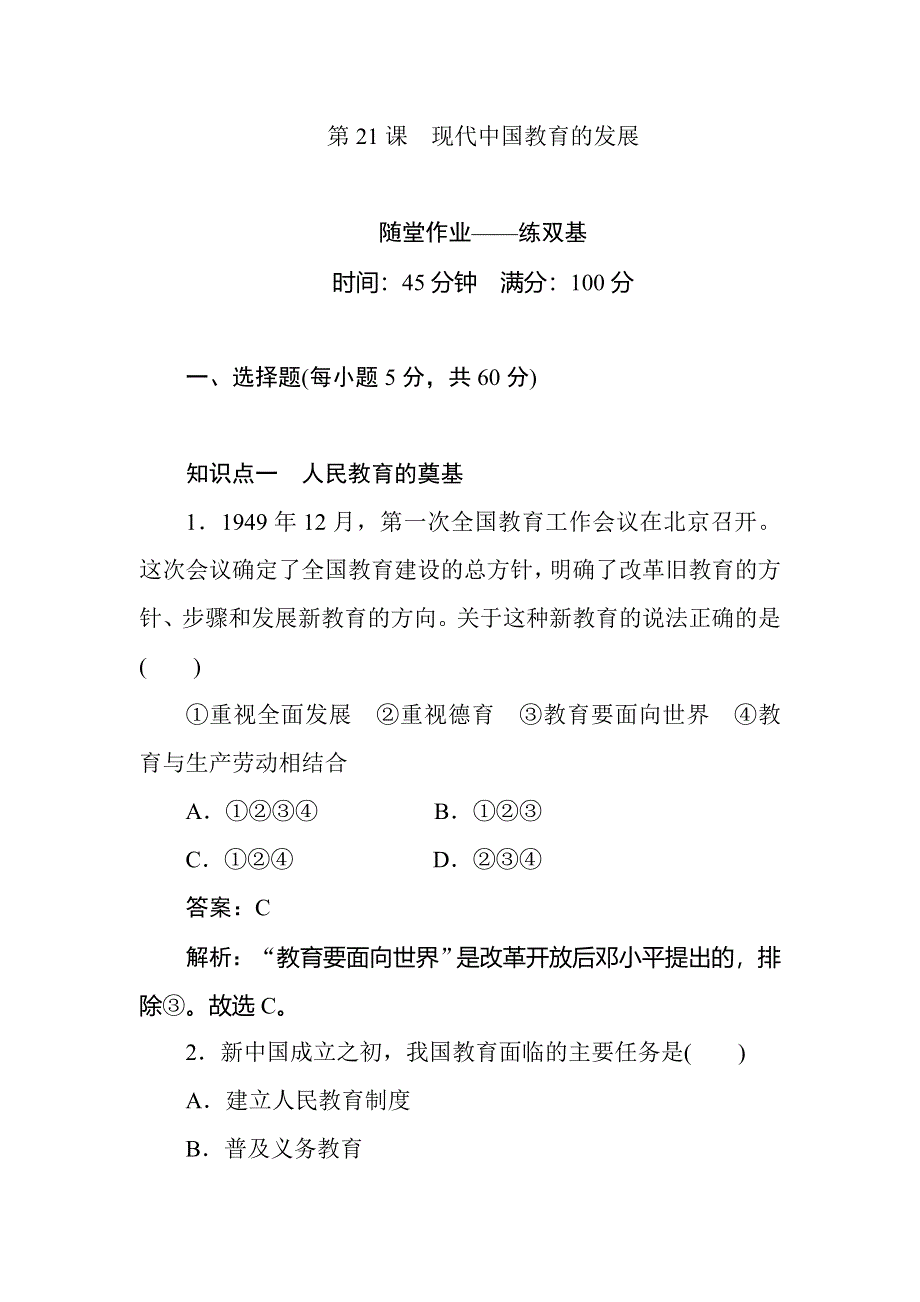 第 21 课　现代中国教育的发展

随堂作业——练双基

时间：45 分钟　满分：100 分

一、选择题(每小题 5 分，共 60 分)

知识点一　人民教育的奠基

1．1949 年 12 月，第一次全国教育工作会议在北京召开。这次会议确定了全国教育建设的总方针，明确了改革旧教育的方针、步骤和发展新教育的方向。关于这种新教育的说法正确的是(　　)

①重视全面发展　②重视德育　③教育要面向世界　④教育与生产劳动相结合

A．①②③④　　B．①②③

C．①②④　　D．②③④

答案：C

解析：“教育要面向世界”是改革开放后邓小平提出的，排除③。故选 C。

2．新中国成立之初，我国教育面临的主要任务是(　　)

A．建立人民教育制度

B．普及义务教育